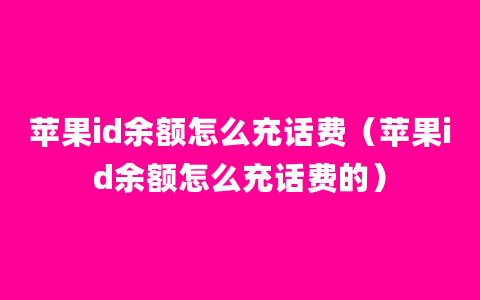 苹果id余额怎么充话费（苹果id余额怎么充话费的）